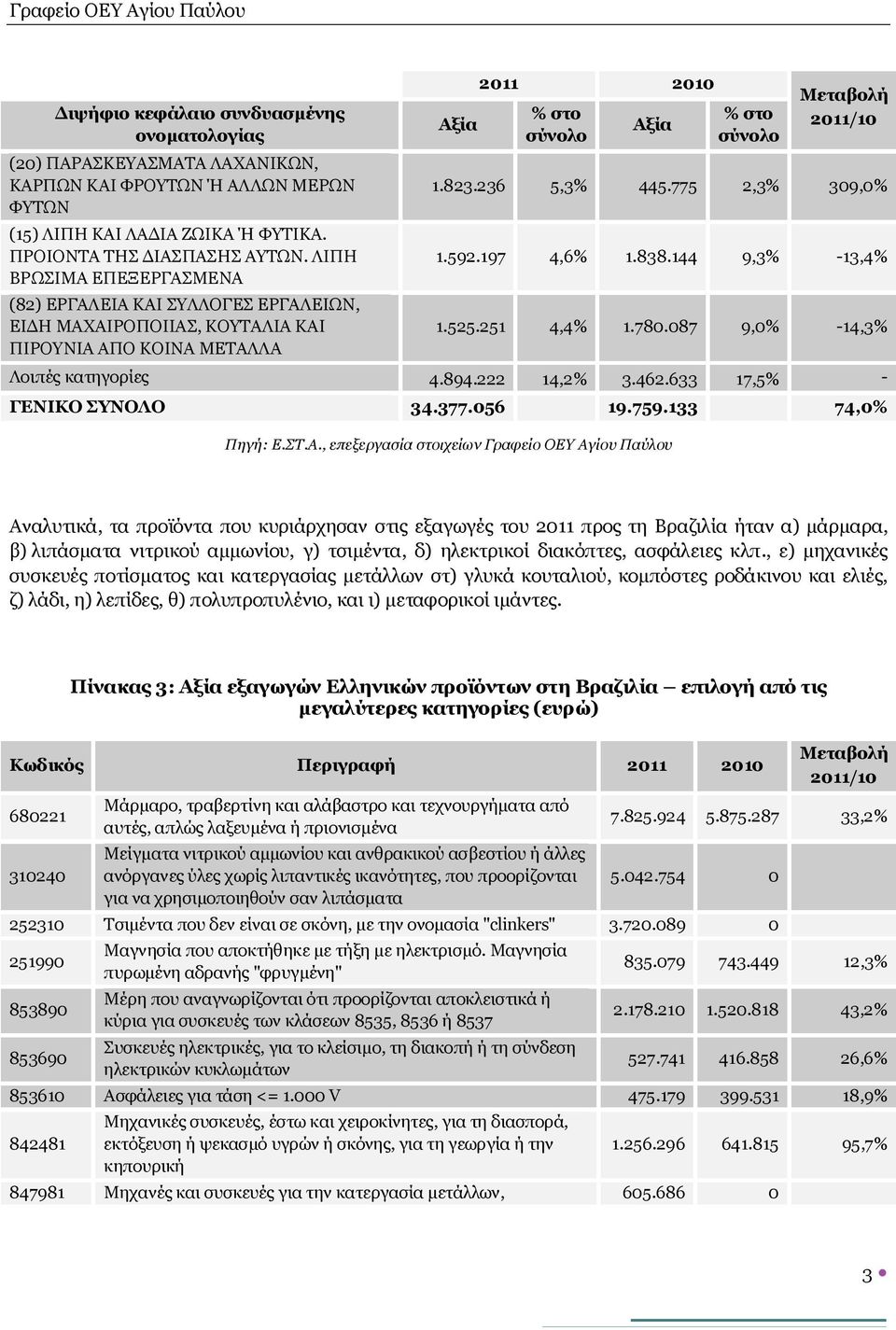 Γραφείο ΟΕΥ Αγίου Παύλου

| Διψήφιο κεφάλαιο συνδυασμένης ονοματολογίας | 2011 Αξία | 2011 % στο σύνολο | 2010 Αξία | 2010 % στο σύνολο | Μεταβολή 2011/10 |
|---|---|---|---|---|---|
| (20) ΠΑΡΑΣΚΕΥΑΣΜΑΤΑ ΛΑΧΑΝΙΚΩΝ, ΚΑΡΠΩΝ ΚΑΙ ΦΡΟΥΤΩΝ Ή ΑΛΛΩΝ ΜΕΡΩΝ ΦΥΤΩΝ | 1.823.236 | 5,3% | 445.775 | 2,3% | 309,0% |
| (15) ΛΙΠΗ ΚΑΙ ΛΑΔΙΑ ΖΩΙΚΑ Ή ΦΥΤΙΚΑ. ΠΡΟΙΟΝΤΑ ΤΗΣ ΔΙΑΣΠΑΣΗΣ ΑΥΤΩΝ. ΛΙΠΗ ΒΡΩΣΙΜΑ ΕΠΕΞΕΡΓΑΣΜΕΝΑ | 1.592.197 | 4,6% | 1.838.144 | 9,3% | -13,4% |
| (82) ΕΡΓΑΛΕΙΑ ΚΑΙ ΣΥΛΛΟΓΕΣ ΕΡΓΑΛΕΙΩΝ, ΕΙΔΗ ΜΑΧΑΙΡΟΠΟΙΙΑΣ, ΚΟΥΤΑΛΙΑ ΚΑΙ ΠΙΡΟΥΝΙΑ ΑΠΟ ΚΟΙΝΑ ΜΕΤΑΛΛΑ | 1.525.251 | 4,4% | 1.780.087 | 9,0% | -14,3% |
| Λοιπές κατηγορίες | 4.894.222 | 14,2% | 3.462.633 | 17,5% | - |
| ΓΕΝΙΚΟ ΣΥΝΟΛΟ | 34.377.056 | | 19.759.133 | | 74,0% |

Πηγή: Ε.ΣΤ.Α., επεξεργασία στοιχείων Γραφείο ΟΕΥ Αγίου Παύλου

Αναλυτικά, τα προϊόντα που κυριάρχησαν στις εξαγωγές του 2011 προς τη Βραζιλία ήταν α) μάρμαρα, β) λιπάσματα νιτρικού αμμωνίου, γ) τσιμέντα, δ) ηλεκτρικοί διακόπτες, ασφάλειες κλπ., ε) μηχανικές συσκευές ποτίσματος και κατεργασίας μετάλλων στ) γλυκά κουταλιού, κομπόστες ροδάκινου και ελιές, ζ) λάδι, η) λεπίδες, θ) πολυπροπυλένιο, και ι) μεταφορικοί ιμάντες.

Πίνακας 3: Αξία εξαγωγών Ελληνικών προϊόντων στη Βραζιλία – επιλογή από τις μεγαλύτερες κατηγορίες (ευρώ)

| Κωδικός | Περιγραφή | 2011 | 2010 | Μεταβολή 2011/10 |
|---|---|---|---|---|
| 680221 | Μάρμαρο, τραβερτίνη και αλάβαστρο και τεχνουργήματα από αυτές, απλώς λαξευμένα ή πριονισμένα | 7.825.924 | 5.875.287 | 33,2% |
| 310240 | Μείγματα νιτρικού αμμωνίου και ανθρακικού ασβεστίου ή άλλες ανόργανες ύλες χωρίς λιπαντικές ικανότητες, που προορίζονται για να χρησιμοποιηθούν σαν λιπάσματα | 5.042.754 | 0 | |
| 252310 | Τσιμέντα που δεν είναι σε σκόνη, με την ονομασία "clinkers" | 3.720.089 | 0 | |
| 251990 | Μαγνησία που αποκτήθηκε με τήξη με ηλεκτρισμό. Μαγνησία πυρωμένη αδρανής "φρυγμένη" | 835.079 | 743.449 | 12,3% |
| 853890 | Μέρη που αναγνωρίζονται ότι προορίζονται αποκλειστικά ή κύρια για συσκευές των κλάσεων 8535, 8536 ή 8537 | 2.178.210 | 1.520.818 | 43,2% |
| 853690 | Συσκευές ηλεκτρικές, για το κλείσιμο, τη διακοπή ή τη σύνδεση ηλεκτρικών κυκλωμάτων | 527.741 | 416.858 | 26,6% |
| 853610 | Ασφάλειες για τάση <= 1.000 V | 475.179 | 399.531 | 18,9% |
| 842481 | Μηχανικές συσκευές, έστω και χειροκίνητες, για τη διασπορά, εκτόξευση ή ψεκασμό υγρών ή σκόνης, για τη γεωργία ή την κηπουρική | 1.256.296 | 641.815 | 95,7% |
| 847981 | Μηχανές και συσκευές για την κατεργασία μετάλλων, | 605.686 | 0 | |

3